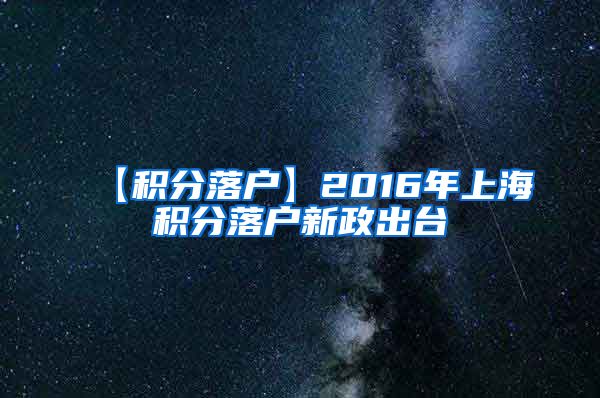 【积分落户】2016年上海积分落户新政出台